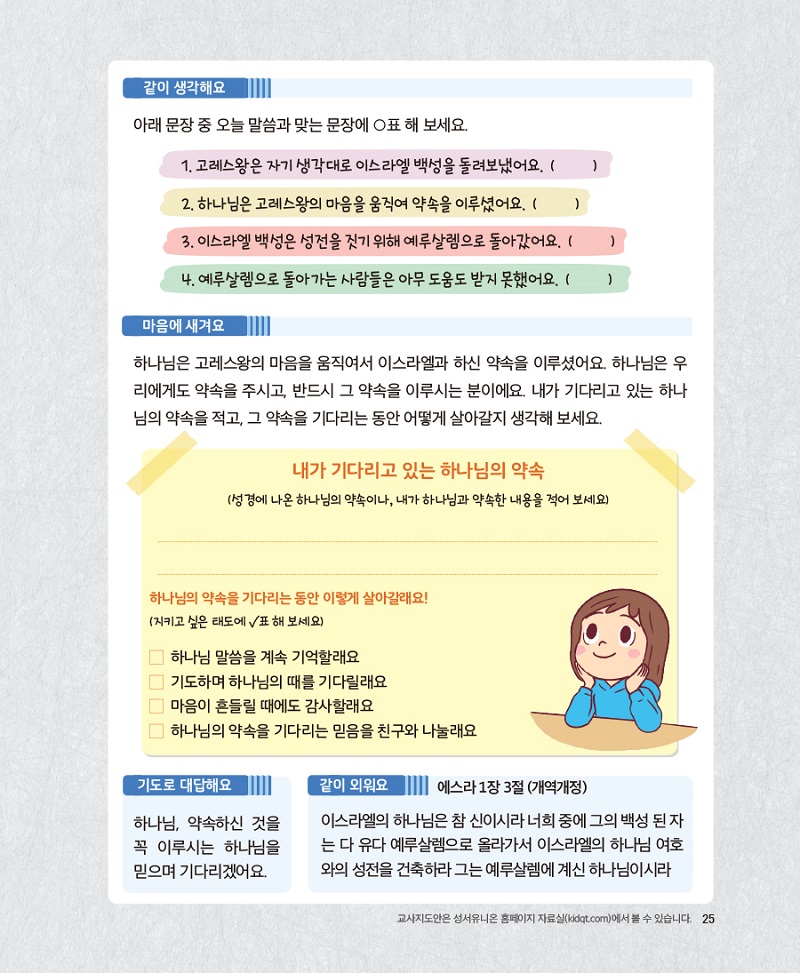 같이 생각해요

아래 문장 중 오늘 말씀과 맞는 문장에 ○표 해 보세요.

1. 고레스왕은 자기 생각대로 이스라엘 백성을 돌려보냈어요. (    )

2. 하나님은 고레스왕의 마음을 움직여 약속을 이루셨어요. (    )

3. 이스라엘 백성은 성전을 짓기 위해 예루살렘으로 돌아갔어요. (    )

4. 예루살렘으로 돌아가는 사람들은 아무 도움도 받지 못했어요. (    )

마음에 새겨요

하나님은 고레스왕의 마음을 움직여서 이스라엘과 하신 약속을 이루셨어요. 하나님은 우리에게도 약속을 주시고, 반드시 그 약속을 이루시는 분이에요. 내가 기다리고 있는 하나님의 약속을 적고, 그 약속을 기다리는 동안 어떻게 살아갈지 생각해 보세요.

내가 기다리고 있는 하나님의 약속

(성경에 나온 하나님의 약속이나, 내가 하나님과 약속한 내용을 적어 보세요)

하나님의 약속을 기다리는 동안 이렇게 살아갈래요!

(지키고 싶은 태도에 ✓표 해 보세요)

☐ 하나님 말씀을 계속 기억할래요
☐ 기도하며 하나님의 때를 기다릴래요
☐ 마음이 흔들릴 때에도 감사할래요
☐ 하나님의 약속을 기다리는 믿음을 친구와 나눌래요

기도로 대답해요

하나님, 약속하신 것을 꼭 이루시는 하나님을 믿으며 기다리겠어요.

같이 외워요 에스라 1장 3절 (개역개정)

이스라엘의 하나님은 참 신이시라 너희 중에 그의 백성 된 자는 다 유다 예루살렘으로 올라가서 이스라엘의 하나님 여호와의 성전을 건축하라 그는 예루살렘에 계신 하나님이시라

교사지도안은 성서유니온 홈페이지 자료실(kidqt.com)에서 볼 수 있습니다. 25